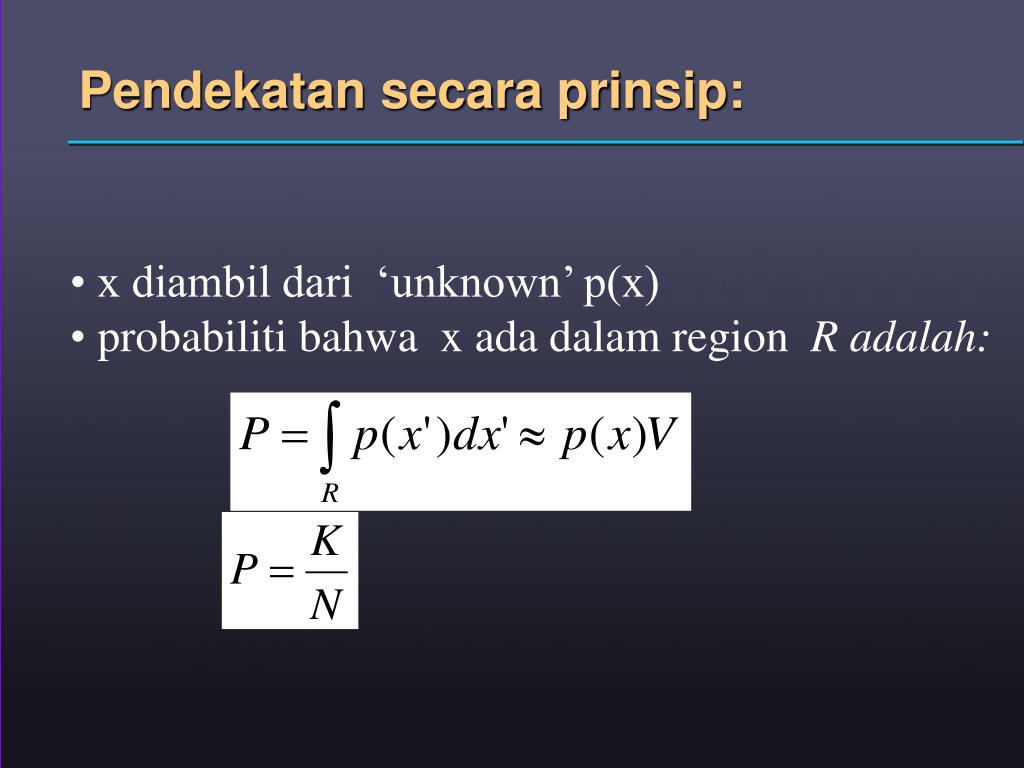 Pendekatan secara prinsip:

• x diambil dari ‘unknown’ p(x)
• probabiliti bahwa x ada dalam region R adalah:

$P = \int_R p(x')dx' \approx p(x)V$

$P = \frac{K}{N}$